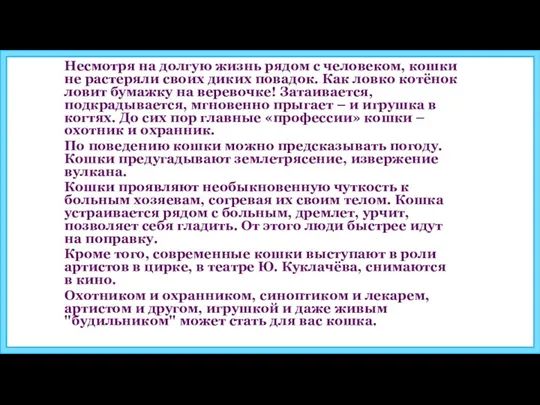 Несмотря на долгую жизнь рядом с человеком, кошки не растеряли своих диких повадок. Как ловко котёнок ловит бумажку на веревочке! Затаивается, подкрадывается, мгновенно прыгает – и игрушка в когтях. До сих пор главные «профессии» кошки – охотник и охранник.

По поведению кошки можно предсказывать погоду. Кошки предугадывают землетрясение, извержение вулкана.

Кошки проявляют необыкновенную чуткость к больным хозяевам, согревая их своим телом. Кошка устраивается рядом с больным, дремлет, урчит, позволяет себя гладить. От этого люди быстрее идут на поправку.

Кроме того, современные кошки выступают в роли артистов в цирке, в театре Ю. Куклачёва, снимаются в кино.

Охотником и охранником, синоптиком и лекарем, артистом и другом, игрушкой и даже живым "будильником" может стать для вас кошка.